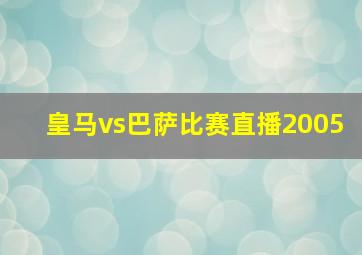 皇马vs巴萨比赛直播2005